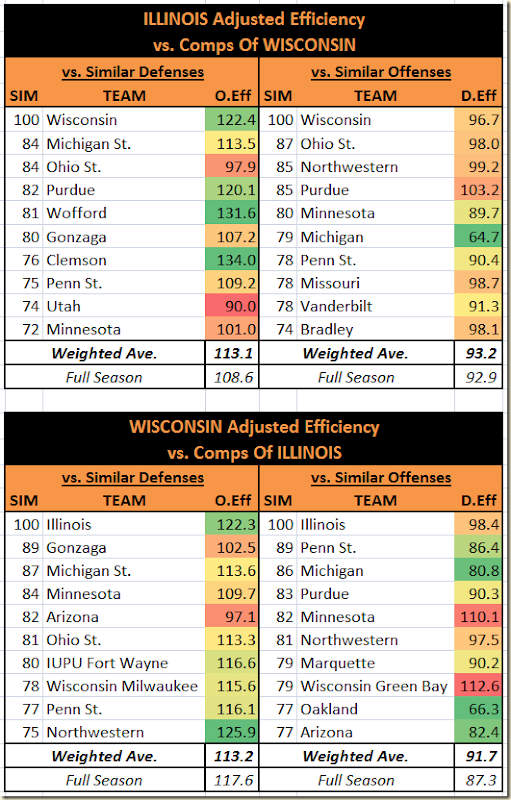 ILLINOIS Adjusted Efficiency vs. Comps Of WISCONSIN

| vs. Similar Defenses | | | vs. Similar Offenses | | |
|---|---|---|---|---|---|
| SIM | TEAM | O.Eff | SIM | TEAM | D.Eff |
| 100 | Wisconsin | 122.4 | 100 | Wisconsin | 96.7 |
| 84 | Michigan St. | 113.5 | 87 | Ohio St. | 98.0 |
| 84 | Ohio St. | 97.9 | 85 | Northwestern | 99.2 |
| 82 | Purdue | 120.1 | 85 | Purdue | 103.2 |
| 81 | Wofford | 131.6 | 80 | Minnesota | 89.7 |
| 80 | Gonzaga | 107.2 | 79 | Michigan | 64.7 |
| 76 | Clemson | 134.0 | 78 | Penn St. | 90.4 |
| 75 | Penn St. | 109.2 | 78 | Missouri | 98.7 |
| 74 | Utah | 90.0 | 78 | Vanderbilt | 91.3 |
| 72 | Minnesota | 101.0 | 74 | Bradley | 98.1 |
| | Weighted Ave. | 113.1 | | Weighted Ave. | 93.2 |
| | Full Season | 108.6 | | Full Season | 92.9 |

WISCONSIN Adjusted Efficiency vs. Comps Of ILLINOIS

| vs. Similar Defenses | | | vs. Similar Offenses | | |
|---|---|---|---|---|---|
| SIM | TEAM | O.Eff | SIM | TEAM | D.Eff |
| 100 | Illinois | 122.3 | 100 | Illinois | 98.4 |
| 89 | Gonzaga | 102.5 | 89 | Penn St. | 86.4 |
| 87 | Michigan St. | 113.6 | 86 | Michigan | 80.8 |
| 84 | Minnesota | 109.7 | 83 | Purdue | 90.3 |
| 82 | Arizona | 97.1 | 82 | Minnesota | 110.1 |
| 81 | Ohio St. | 113.3 | 81 | Northwestern | 97.5 |
| 80 | IUPU Fort Wayne | 116.6 | 79 | Marquette | 90.2 |
| 78 | Wisconsin Milwaukee | 115.6 | 79 | Wisconsin Green Bay | 112.6 |
| 77 | Penn St. | 116.1 | 77 | Oakland | 66.3 |
| 75 | Northwestern | 125.9 | 77 | Arizona | 82.4 |
| | Weighted Ave. | 113.2 | | Weighted Ave. | 91.7 |
| | Full Season | 117.6 | | Full Season | 87.3 |